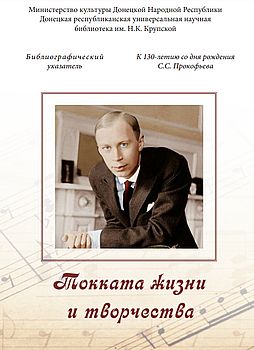 Министерство культуры Донецкой Народной Республики
Донецкая республиканская универсальная научная библиотека им. Н.К. Крупской

Библиографический указатель

К 130-летию со дня рождения С.С. Прокофьева

Токката жизни и творчества